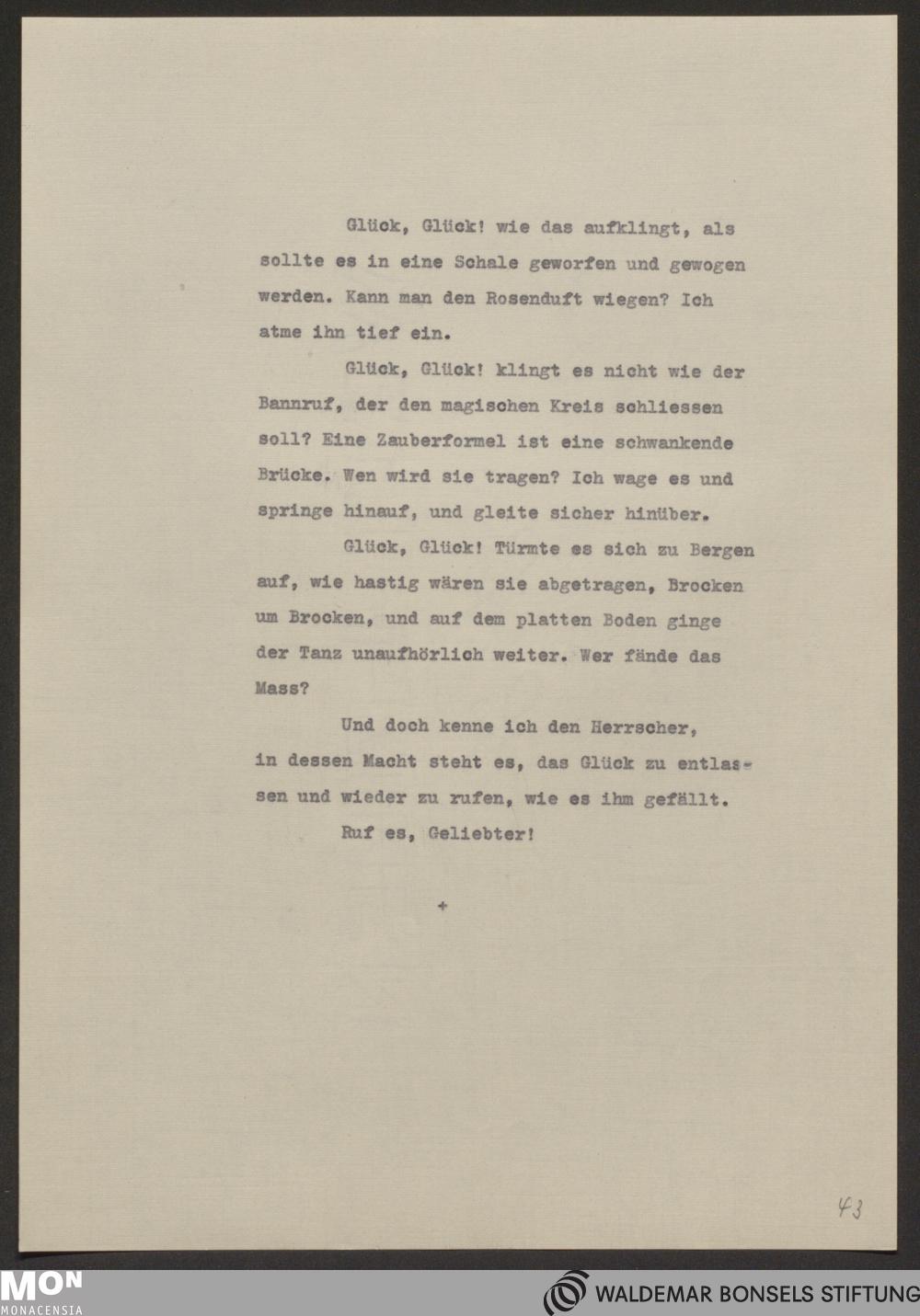 Glück, Glück! wie das aufklingt, als sollte es in eine Schale geworfen und gewogen werden. Kann man den Rosenduft wiegen? Ich atme ihn tief ein.

Glück, Glück! klingt es nicht wie der Bannruf, der den magischen Kreis schliessen soll? Eine Zauberformel ist eine schwankende Brücke. Wen wird sie tragen? Ich wage es und springe hinauf, und gleite sicher hinüber.

Glück, Glück! Türmte es sich zu Bergen auf, wie hastig wären sie abgetragen, Brocken um Brocken, und auf dem platten Boden ginge der Tanz unaufhörlich weiter. Wer fände das Mass?

Und doch kenne ich den Herrscher, in dessen Macht steht es, das Glück zu entlassen und wieder zu rufen, wie es ihm gefällt.

Ruf es, Geliebter!

+

43

MON
MONACENSIA

WALDEMAR BONSELS STIFTUNG